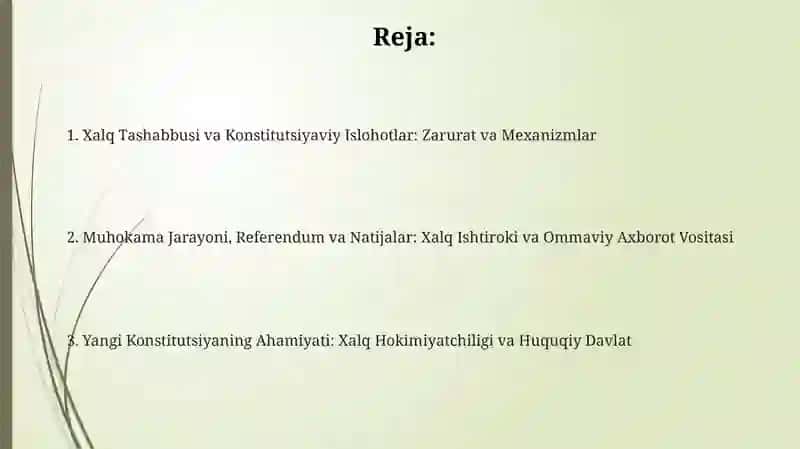 Reja:

1. Xalq Tashabbusi va Konstitutsiyaviy Islohotlar: Zarurat va Mexanizmlar

2. Muhokama Jarayoni, Referendum va Natijalar: Xalq Ishtiroki va Ommaviy Axborot Vositasi

3. Yangi Konstitutsiyaning Ahamiyati: Xalq Hokimiyatchiligi va Huquqiy Davlat